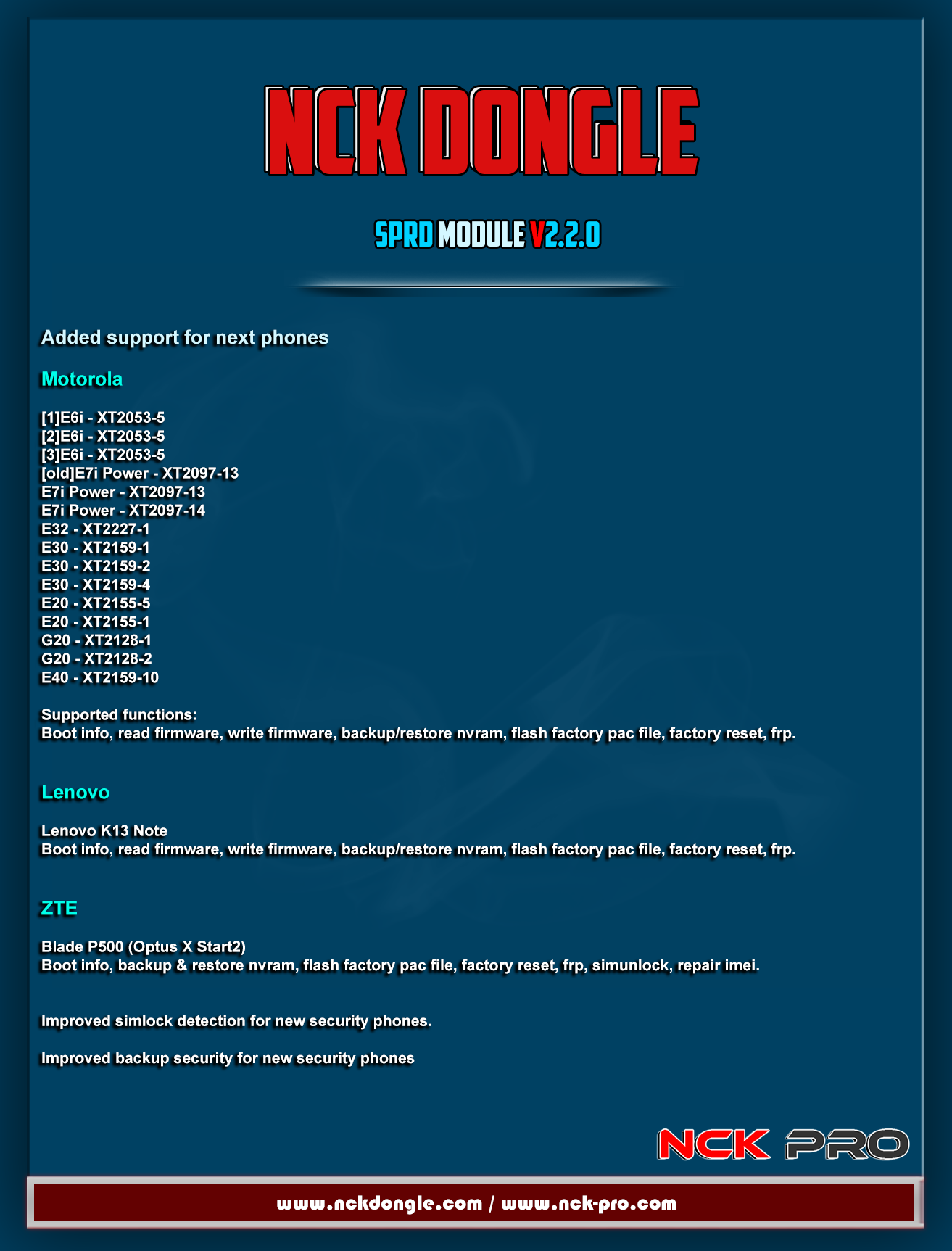 NCK DONGLE

SPRD MODULE V2.2.0

Added support for next phones

Motorola

[1]E6i - XT2053-5
[2]E6i - XT2053-5
[3]E6i - XT2053-5
[old]E7i Power - XT2097-13
E7i Power - XT2097-13
E7i Power - XT2097-14
E32 - XT2227-1
E30 - XT2159-1
E30 - XT2159-2
E30 - XT2159-4
E20 - XT2155-5
E20 - XT2155-1
G20 - XT2128-1
G20 - XT2128-2
E40 - XT2159-10

Supported functions:
Boot info, read firmware, write firmware, backup/restore nvram, flash factory pac file, factory reset, frp.

Lenovo

Lenovo K13 Note
Boot info, read firmware, write firmware, backup/restore nvram, flash factory pac file, factory reset, frp.

ZTE

Blade P500 (Optus X Start2)
Boot info, backup & restore nvram, flash factory pac file, factory reset, frp, simunlock, repair imei.

Improved simlock detection for new security phones.

Improved backup security for new security phones

NCK PRO

www.nckdongle.com / www.nck-pro.com